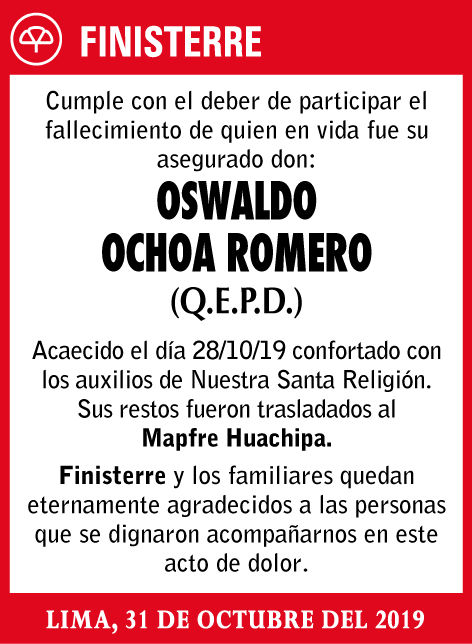 FINISTERRE

Cumple con el deber de participar el fallecimiento de quien en vida fue su asegurado don:

OSWALDO OCHOA ROMERO

(Q.E.P.D.)

Acaecido el día 28/10/19 confortado con los auxilios de Nuestra Santa Religión. Sus restos fueron trasladados al Mapfre Huachipa.

Finisterre y los familiares quedan eternamente agradecidos a las personas que se dignaron acompañarnos en este acto de dolor.

LIMA, 31 DE OCTUBRE DEL 2019